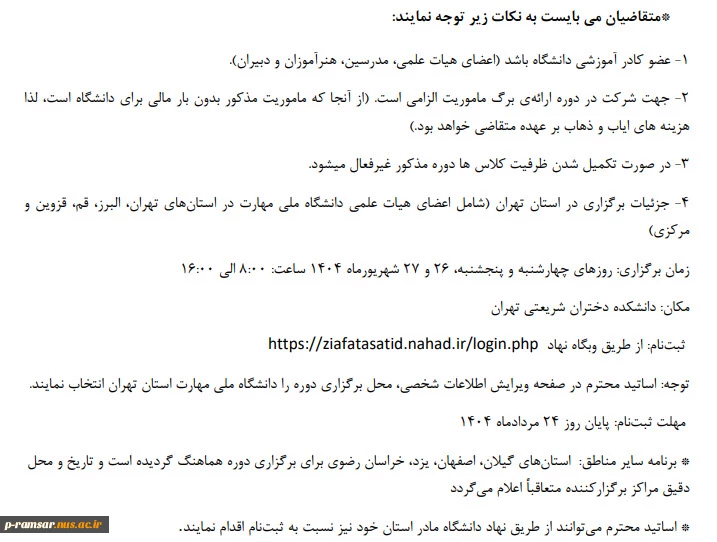 *متقاضیان می بایست به نکات زیر توجه نمایند:

۱- عضو کادر آموزشی دانشگاه باشد (اعضای هیات علمی، مدرسین، هنرآموزان و دبیران).

۲- جهت شرکت در دوره ارائه‌ی برگ ماموریت الزامی است. (از آنجا که ماموریت مذکور بدون بار مالی برای دانشگاه است، لذا هزینه های ایاب و ذهاب بر عهده متقاضی خواهد بود.)

۳- در صورت تکمیل شدن ظرفیت کلاس ها دوره مذکور غیرفعال میشود.

۴- جزئیات برگزاری در استان تهران (شامل اعضای هیات علمی دانشگاه ملی مهارت در استان‌های تهران، البرز، قم، قزوین و مرکزی)

زمان برگزاری: روزهای چهارشنبه و پنجشنبه، ۲۶ و ۲۷ شهریورماه ۱۴۰۴ ساعت: ۸:۰۰ الی ۱۶:۰۰

مکان: دانشکده دختران شریعتی تهران

ثبت‌نام: از طریق وبگاه نهاد https://ziafatasatid.nahad.ir/login.php

توجه: اساتید محترم در صفحه ویرایش اطلاعات شخصی، محل برگزاری دوره را دانشگاه ملی مهارت استان تهران انتخاب نمایند.

مهلت ثبت‌نام: پایان روز ۲۴ مردادماه ۱۴۰۴

* برنامه سایر مناطق: استان‌های گیلان، اصفهان، یزد، خراسان رضوی برای برگزاری دوره هماهنگ گردیده است و تاریخ و محل دقیق مراکز برگزارکننده متعاقباً اعلام می‌گردد

* اساتید محترم می‌توانند از طریق نهاد دانشگاه مادر استان خود نیز نسبت به ثبت‌نام اقدام نمایند.

p-ramsar.nus.ac.ir